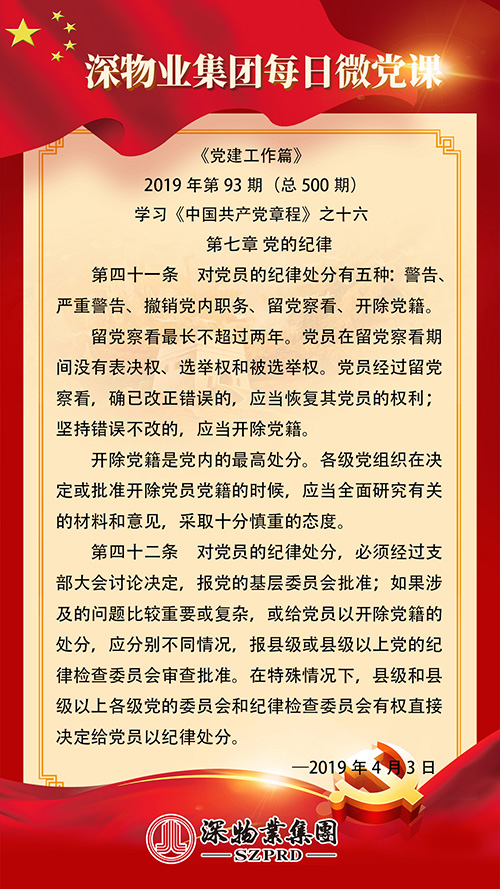 深物业集团每日微党课

《党建工作篇》
2019 年第 93 期（总 500 期）
学习《中国共产党章程》之十六
第七章 党的纪律

第四十一条 对党员的纪律处分有五种：警告、严重警告、撤销党内职务、留党察看、开除党籍。

留党察看最长不超过两年。党员在留党察看期间没有表决权、选举权和被选举权。党员经过留党察看，确已改正错误的，应当恢复其党员的权利；坚持错误不改的，应当开除党籍。

开除党籍是党内的最高处分。各级党组织在决定或批准开除党员党籍的时候，应当全面研究有关的材料和意见，采取十分慎重的态度。

第四十二条 对党员的纪律处分，必须经过支部大会讨论决定，报党的基层委员会批准；如果涉及的问题比较重要或复杂，或给党员以开除党籍的处分，应分别不同情况，报县级或县级以上党的纪律检查委员会审查批准。在特殊情况下，县级和县级以上各级党的委员会和纪律检查委员会有权直接决定给党员以纪律处分。

—2019 年 4 月 3 日

深物業集團
SZPRD